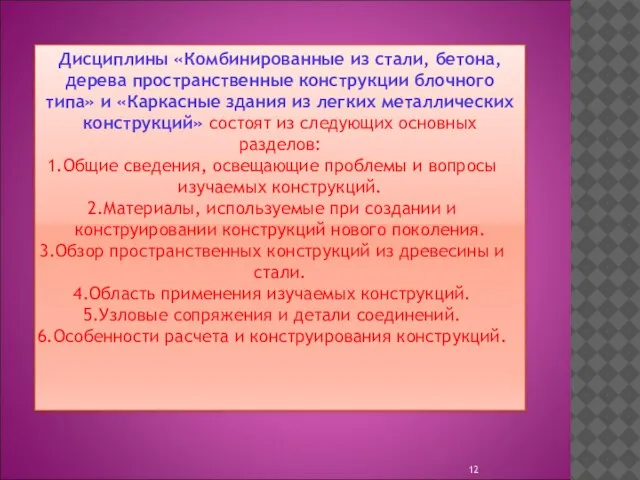 Дисциплины «Комбинированные из стали, бетона, дерева пространственные конструкции блочного типа» и «Каркасные здания из легких металлических конструкций» состоят из следующих основных разделов:

1.Общие сведения, освещающие проблемы и вопросы изучаемых конструкций.

2.Материалы, используемые при создании и конструировании конструкций нового поколения.

3.Обзор пространственных конструкций из древесины и стали.

4.Область применения изучаемых конструкций.

5.Узловые сопряжения и детали соединений.

6.Особенности расчета и конструирования конструкций.

12